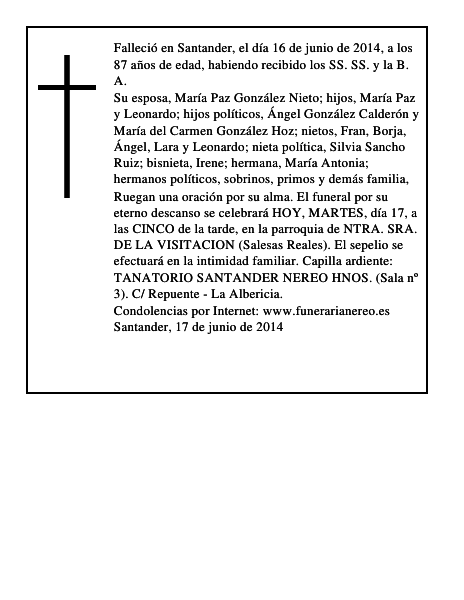 Falleció en Santander, el día 16 de junio de 2014, a los 87 años de edad, habiendo recibido los SS. SS. y la B. A.
Su esposa, María Paz González Nieto; hijos, María Paz y Leonardo; hijos políticos, Ángel González Calderón y María del Carmen González Hoz; nietos, Fran, Borja, Ángel, Lara y Leonardo; nieta política, Silvia Sancho Ruiz; bisnieta, Irene; hermana, María Antonia; hermanos políticos, sobrinos, primos y demás familia,
Ruegan una oración por su alma. El funeral por su eterno descanso se celebrará HOY, MARTES, día 17, a las CINCO de la tarde, en la parroquia de NTRA. SRA. DE LA VISITACION (Salesas Reales). El sepelio se efectuará en la intimidad familiar. Capilla ardiente: TANATORIO SANTANDER NEREO HNOS. (Sala nº 3). C/ Repuente - La Albericia.
Condolencias por Internet: www.funerarianereo.es
Santander, 17 de junio de 2014